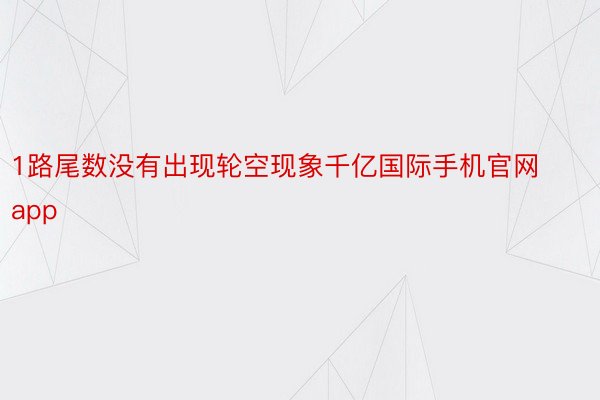 1路尾数没有出现轮空现象千亿国际手机官网app